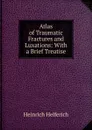 Atlas of Traumatic Fractures and Luxations: With a Brief Treatise

Heinrich Helferich